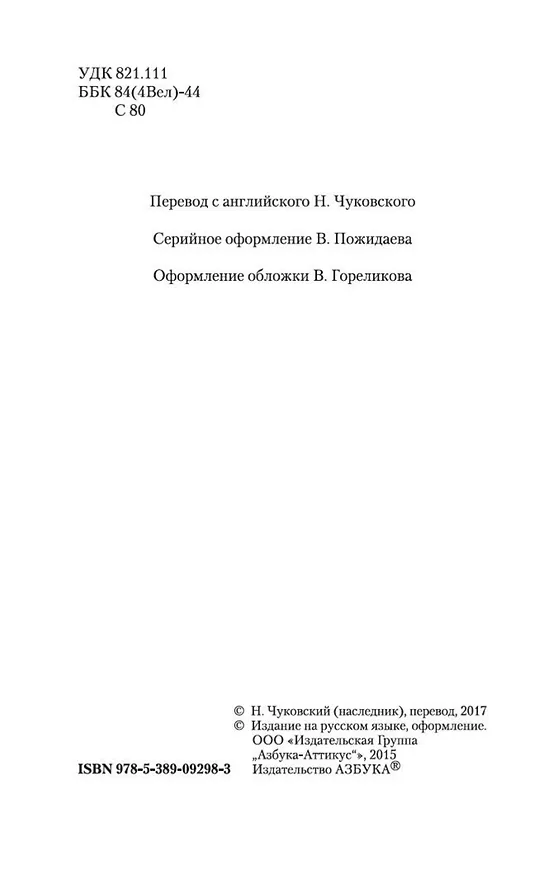 УДК 821.111
ББК 84(4Вел)-44
С 80

Перевод с английского Н. Чуковского

Серийное оформление В. Пожидаева

Оформление обложки В. Гореликова

© Н. Чуковский (наследник), перевод, 2017
© Издание на русском языке, оформление. ООО «Издательская Группа „Азбука-Аттикус“», 2015 Издательство АЗБУКА®

ISBN 978-5-389-09298-3